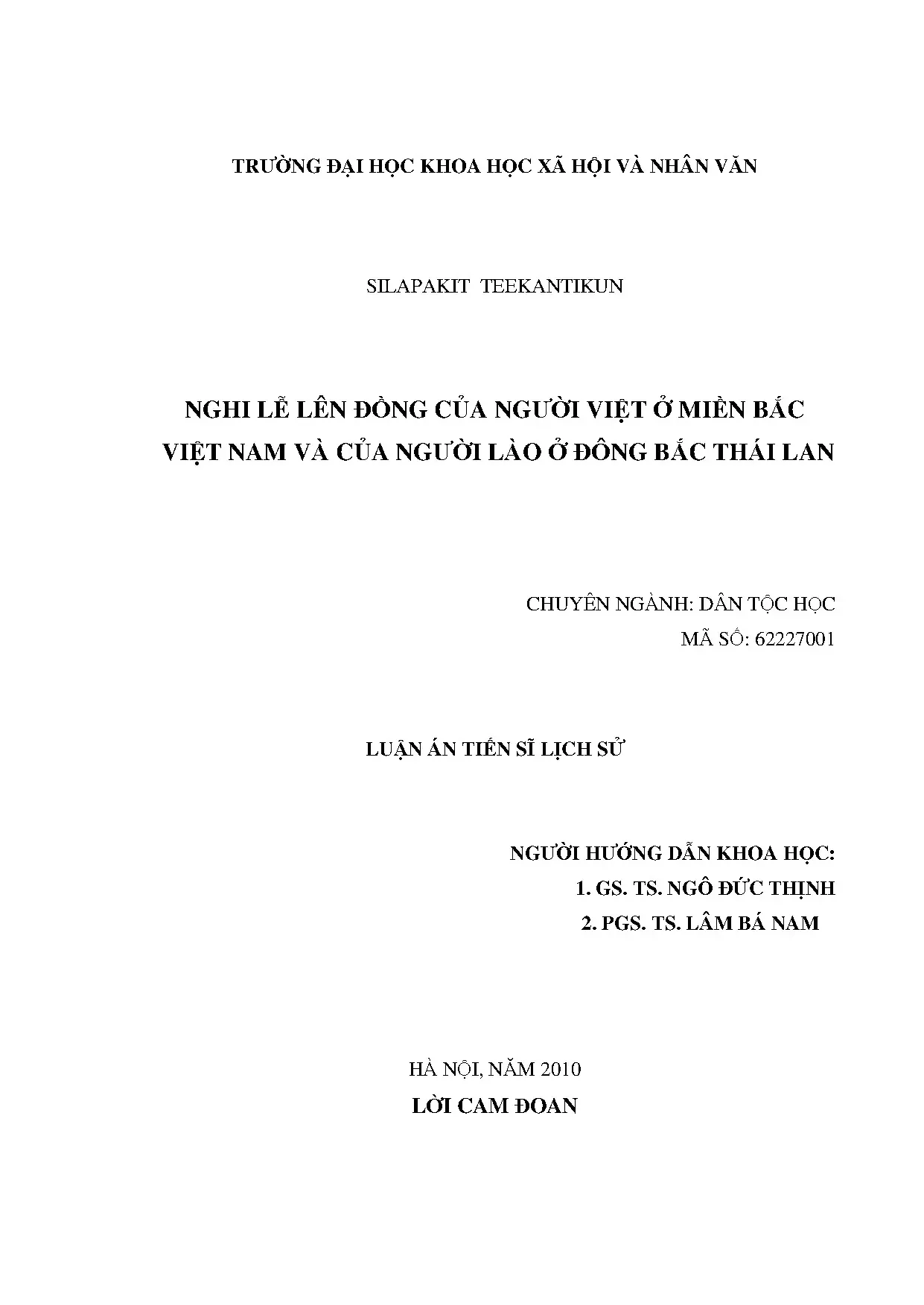 TRƯỜNG ĐẠI HỌC KHOA HỌC XÃ HỘI VÀ NHÂN VĂN

SILAPAKIT TEEKANTIKUN

NGHI LỄ LÊN ĐỒNG CỦA NGƯỜI VIỆT Ở MIỀN BẮC VIỆT NAM VÀ CỦA NGƯỜI LÀO Ở ĐÔNG BẮC THÁI LAN

CHUYÊN NGÀNH: DÂN TỘC HỌC
MÃ SỐ: 62227001

LUẬN ÁN TIẾN SĨ LỊCH SỬ

NGƯỜI HƯỚNG DẪN KHOA HỌC:
1. GS. TS. NGÔ ĐỨC THỊNH
2. PGS. TS. LÂM BÁ NAM

HÀ NỘI, NĂM 2010
LỜI CAM ĐOAN